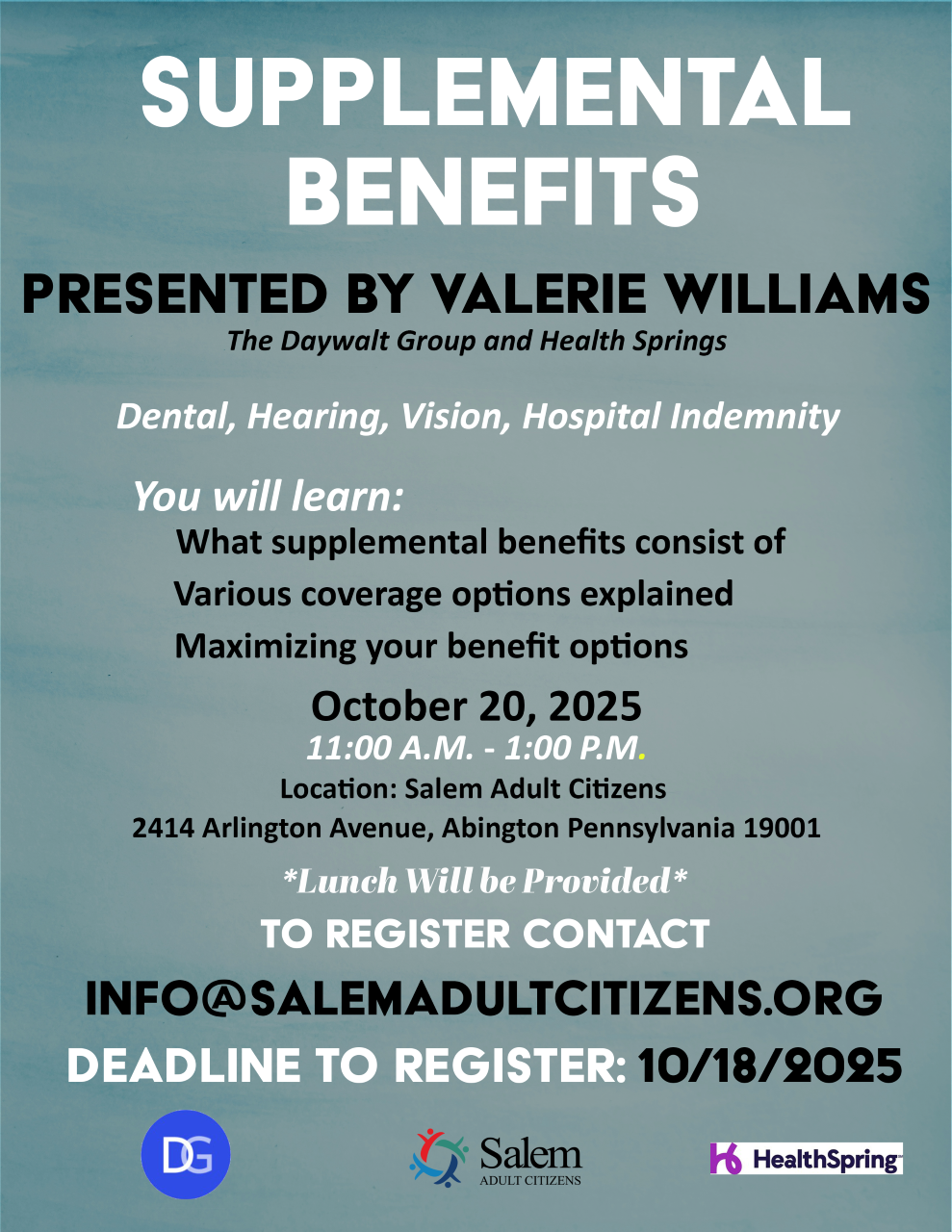 SUPPLEMENTAL BENEFITS

PRESENTED BY VALERIE WILLIAMS
The Daywalt Group and Health Springs

Dental, Hearing, Vision, Hospital Indemnity

You will learn:
What supplemental benefits consist of
Various coverage options explained
Maximizing your benefit options

October 20, 2025
11:00 A.M. - 1:00 P.M.
Location: Salem Adult Citizens
2414 Arlington Avenue, Abington Pennsylvania 19001

*Lunch Will be Provided*

TO REGISTER CONTACT
INFO@SALEMADULTCITIZENS.ORG
DEADLINE TO REGISTER: 10/18/2025

DG

Salem
ADULT CITIZENS

HealthSpring